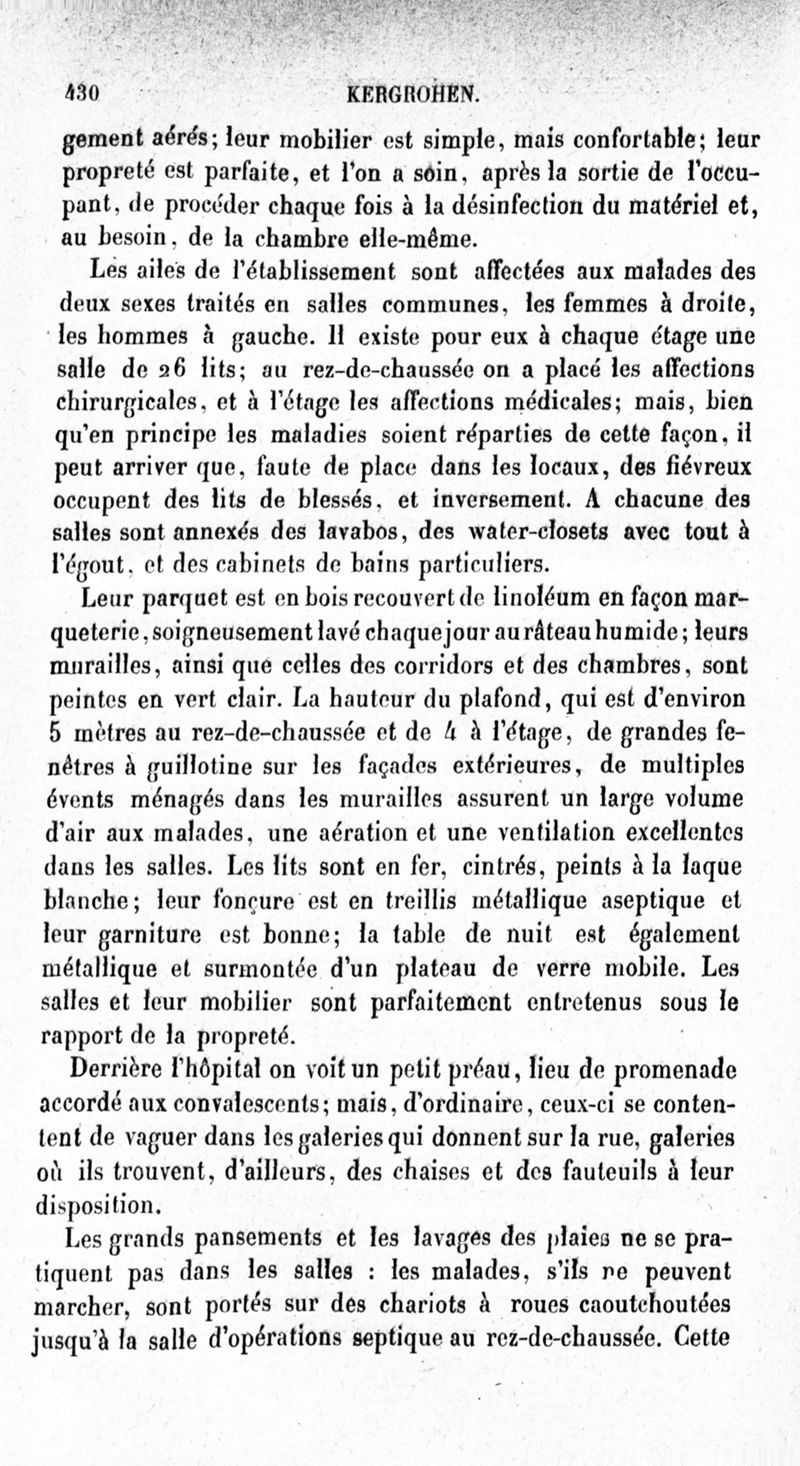 430 KERGROHEN.

gement aérés; leur mobilier est simple, mais confortable; leur propreté est parfaite, et l'on a soin, après la sortie de l'occupant, de procéder chaque fois à la désinfection du matériel et, au besoin, de la chambre elle-même.

Les ailes de l'établissement sont affectées aux malades des deux sexes traités en salles communes, les femmes à droite, les hommes à gauche. Il existe pour eux à chaque étage une salle de 26 lits; au rez-de-chaussée on a placé les affections chirurgicales, et à l'étage les affections médicales; mais, bien qu'en principe les maladies soient réparties de cette façon, il peut arriver que, faute de place dans les locaux, des fiévreux occupent des lits de blessés, et inversement. A chacune des salles sont annexés des lavabos, des water-closets avec tout à l'égout, et des cabinets de bains particuliers.

Leur parquet est en bois recouvert de linoléum en façon marqueterie, soigneusement lavé chaque jour au râteau humide; leurs murailles, ainsi que celles des corridors et des chambres, sont peintes en vert clair. La hauteur du plafond, qui est d'environ 5 mètres au rez-de-chaussée et de 4 à l'étage, de grandes fenêtres à guillotine sur les façades extérieures, de multiples évents ménagés dans les murailles assurent un large volume d'air aux malades, une aération et une ventilation excellentes dans les salles. Les lits sont en fer, cintrés, peints à la laque blanche; leur fonçure est en treillis métallique aseptique et leur garniture est bonne; la table de nuit est également métallique et surmontée d'un plateau de verre mobile. Les salles et leur mobilier sont parfaitement entretenus sous le rapport de la propreté.

Derrière l'hôpital on voit un petit préau, lieu de promenade accordé aux convalescents; mais, d'ordinaire, ceux-ci se contentent de vaguer dans les galeries qui donnent sur la rue, galeries où ils trouvent, d'ailleurs, des chaises et des fauteuils à leur disposition.

Les grands pansements et les lavages des plaies ne se pratiquent pas dans les salles : les malades, s'ils ne peuvent marcher, sont portés sur des chariots à roues caoutchoutées jusqu'à la salle d'opérations septique au rez-de-chaussée. Cette